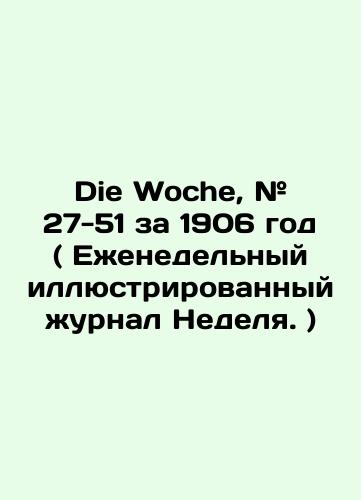 Die Woche, № 27-51 за 1906 год ( Еженедельный иллюстрированный журнал Неделя. )